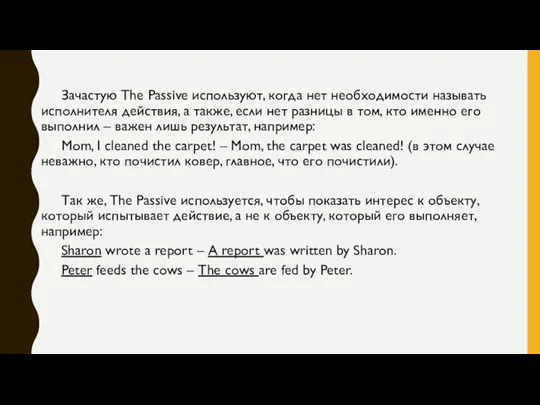 Зачастую The Passive используют, когда нет необходимости называть исполнителя действия, а также, если нет разницы в том, кто именно его выполнил – важен лишь результат, например:

Mom, I cleaned the carpet! – Mom, the carpet was cleaned! (в этом случае неважно, кто почистил ковер, главное, что его почистили).

Так же, The Passive используется, чтобы показать интерес к объекту, который испытывает действие, а не к объекту, который его выполняет, например:

Sharon wrote a report – A report was written by Sharon.

Peter feeds the cows – The cows are fed by Peter.